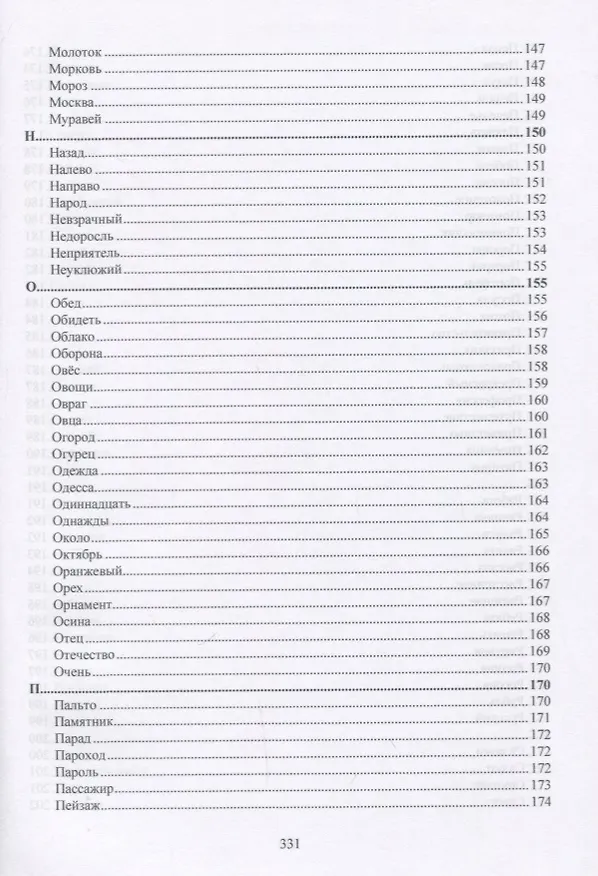 Молоток 147
Морковь 147
Мороз 148
Москва 149
Муравей 149
Н 150
Назад 150
Налево 151
Направо 151
Народ 152
Невзрачный 153
Недоросль 153
Неприятель 154
Неуклюжий 155
О 155
Обед 155
Обидеть 156
Облако 157
Оборона 158
Овёс 158
Овощи 159
Овраг 160
Овца 160
Огород 161
Огурец 162
Одежда 163
Одесса 163
Одиннадцать 164
Однажды 164
Около 165
Октябрь 166
Оранжевый 166
Орех 167
Орнамент 167
Осина 168
Отец 168
Отечество 169
Очень 170
П 170
Пальто 170
Памятник 171
Парад 172
Пароход 172
Пароль 172
Пассажир 173
Пейзаж 174

331